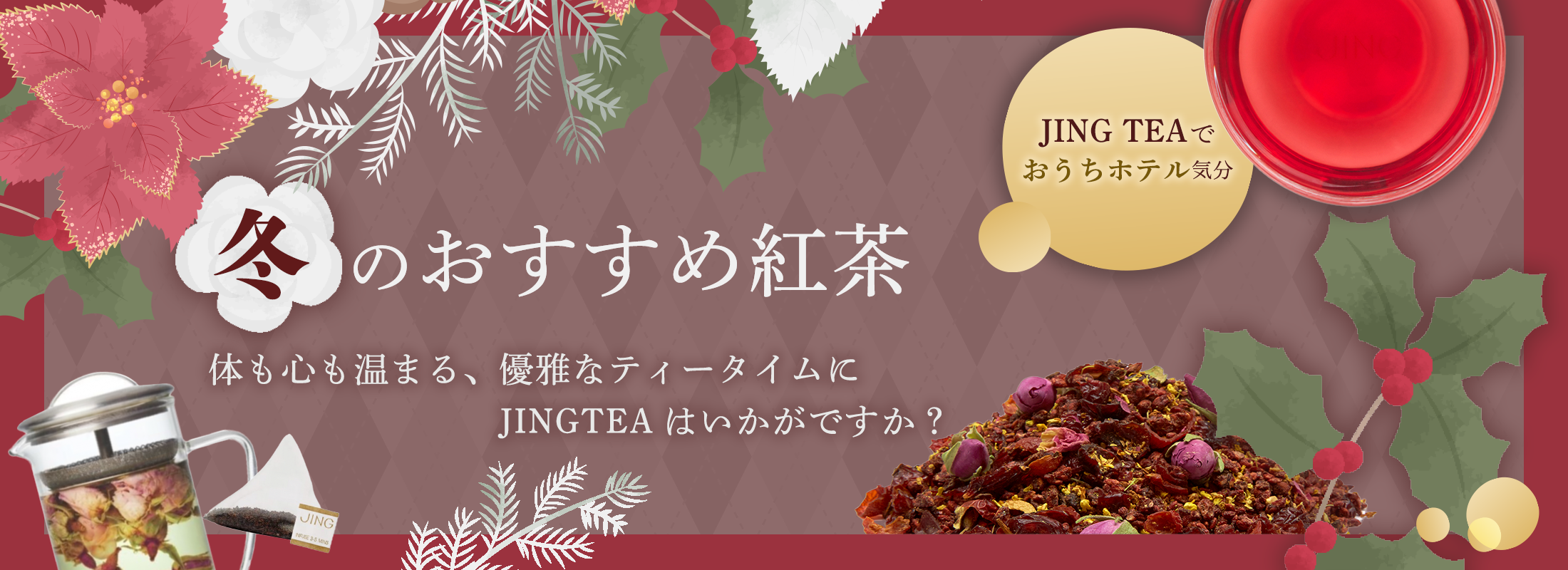 JING TEAで
おうちホテル気分

冬のおすすめ紅茶

体も心も温まる、優雅なティータイムに
JINGTEA はいかがですか？

JING
INFUSE 3-5 MINS